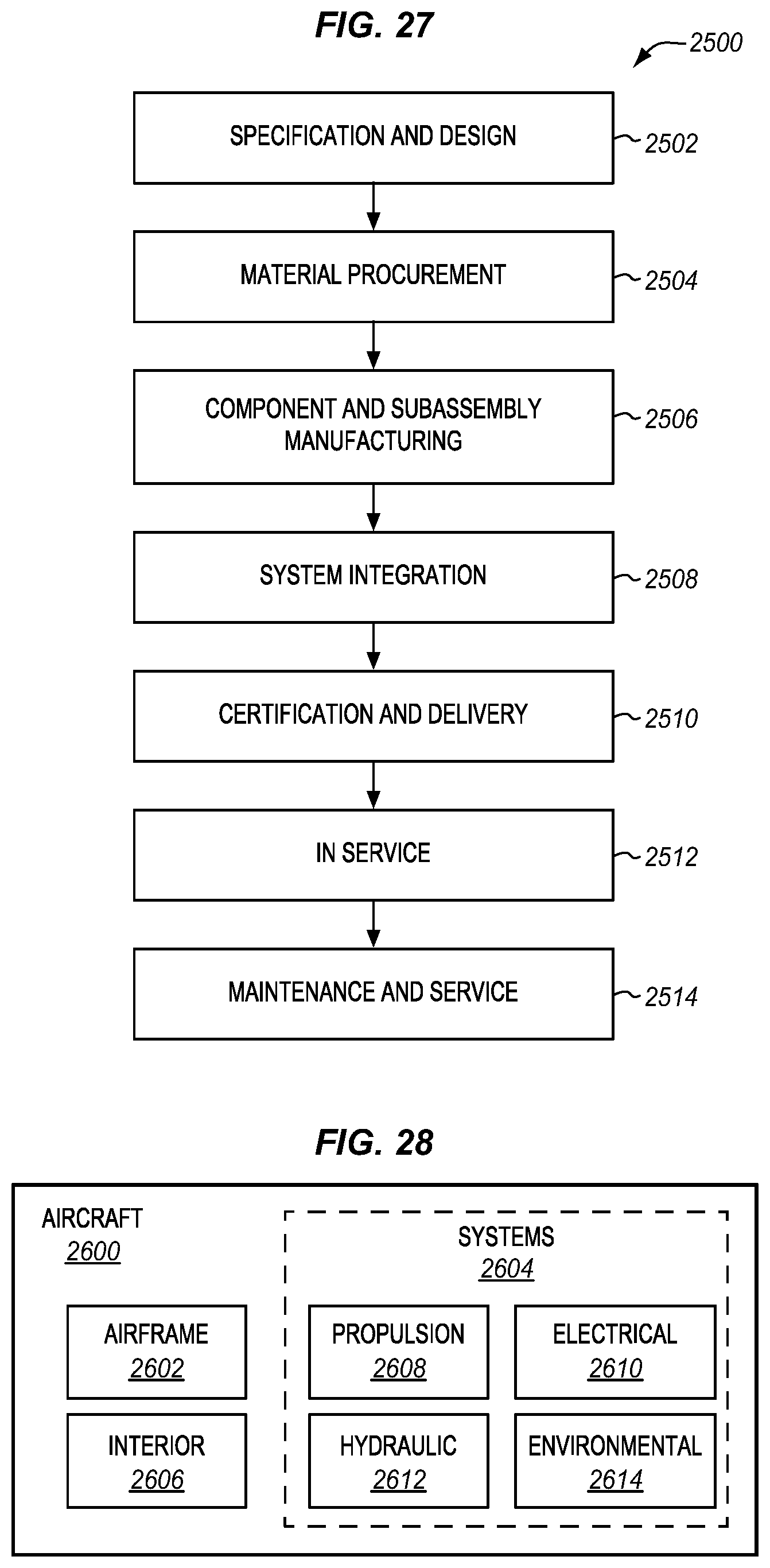 FIG. 27

2500

SPECIFICATION AND DESIGN

2502

MATERIAL PROCUREMENT

2504

COMPONENT AND SUBASSEMBLY MANUFACTURING

2506

SYSTEM INTEGRATION

2508

CERTIFICATION AND DELIVERY

2510

IN SERVICE

2512

MAINTENANCE AND SERVICE

2514

FIG. 28

AIRCRAFT
2600

AIRFRAME
2602

INTERIOR
2606

SYSTEMS
2604

PROPULSION
2608

ELECTRICAL
2610

HYDRAULIC
2612

ENVIRONMENTAL
2614